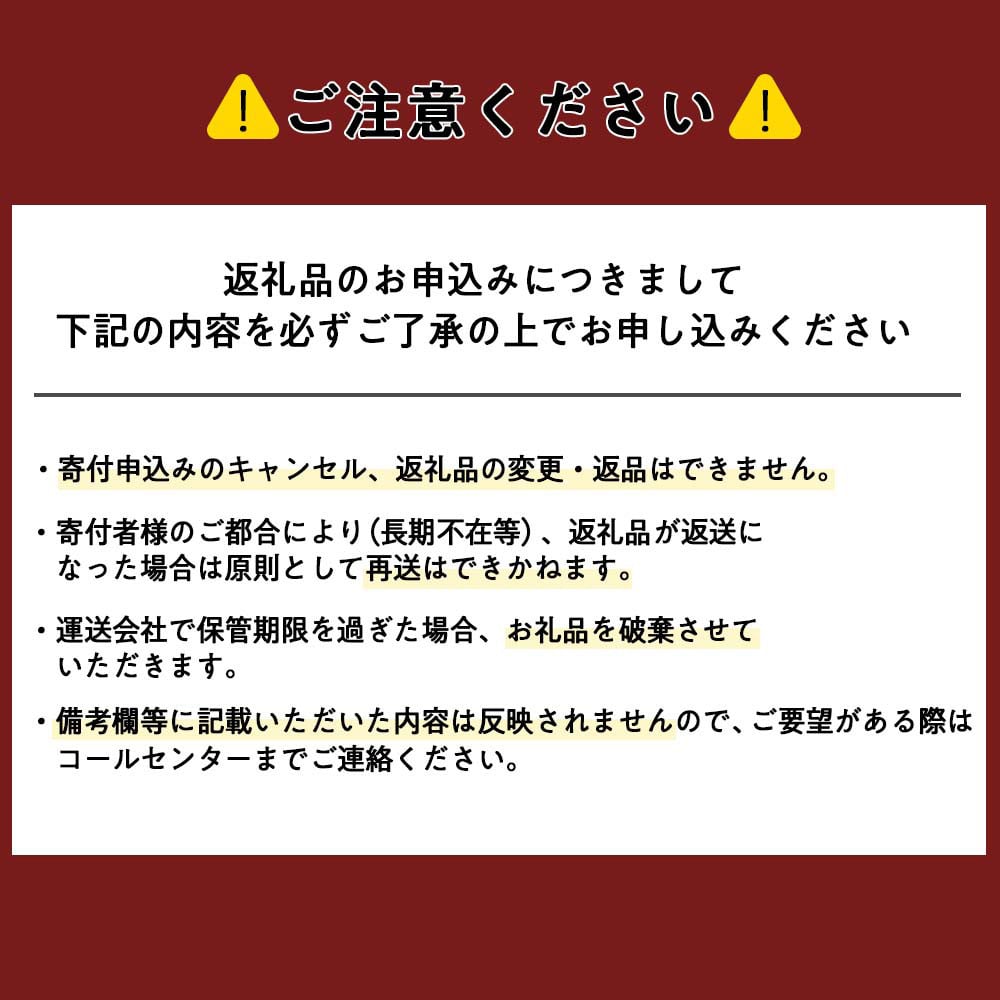 ご注意ください

返礼品のお申込みにつきまして
下記の内容を必ずご了承の上でお申し込みください

・寄付申込みのキャンセル、返礼品の変更・返品はできません。

・寄付者様のご都合により（長期不在等）、返礼品が返送になった場合は原則として再送はできかねます。

・運送会社で保管期限を過ぎた場合、お礼品を破棄させていただきます。

・備考欄等に記載いただいた内容は反映されませんので、ご要望がある際はコールセンターまでご連絡ください。